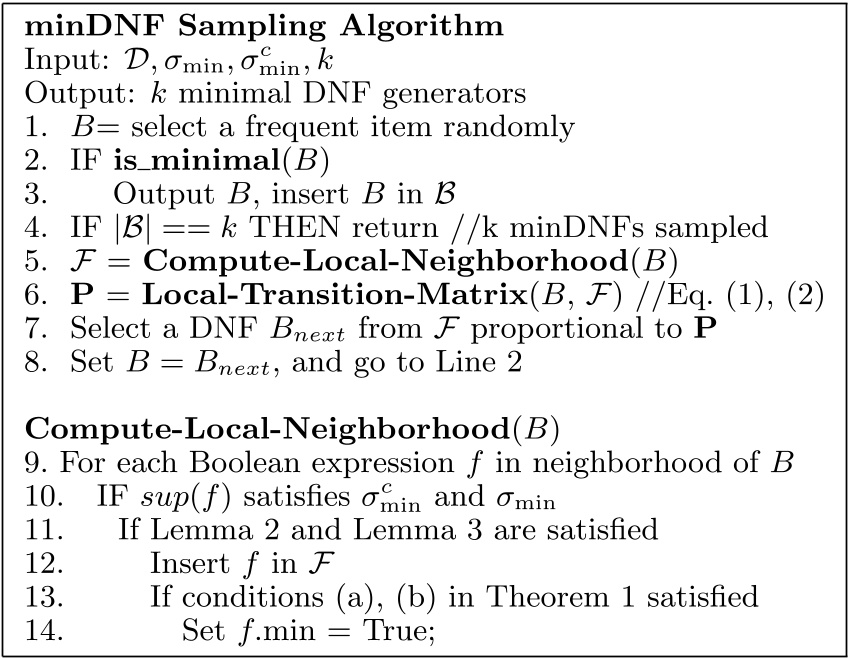 **minDNF Sampling Algorithm**
Input: $\mathcal{D}, \sigma_{\min}, \sigma^c_{\min}, k$
Output: $k$ minimal DNF generators
1. $B$= select a frequent item randomly
2. IF **is_minimal**$(B)$
3. Output $B$, insert $B$ in $\mathcal{B}$
4. IF $|\mathcal{B}| == k$ THEN return //k minDNFs sampled
5. $\mathcal{F}$ = **Compute-Local-Neighborhood**$(B)$
6. **P** = **Local-Transition-Matrix**$(B, \mathcal{F})$ //Eq. (1), (2)
7. Select a DNF $B_{next}$ from $\mathcal{F}$ proportional to **P**
8. Set $B = B_{next}$, and go to Line 2

**Compute-Local-Neighborhood**$(B)$
9. For each Boolean expression $f$ in neighborhood of $B$
10. IF $sup(f)$ satisfies $\sigma^c_{\min}$ and $\sigma_{\min}$
11. If Lemma 2 and Lemma 3 are satisfied
12. Insert $f$ in $\mathcal{F}$
13. If conditions (a), (b) in Theorem 1 satisfied
14. Set $f$.min = True;